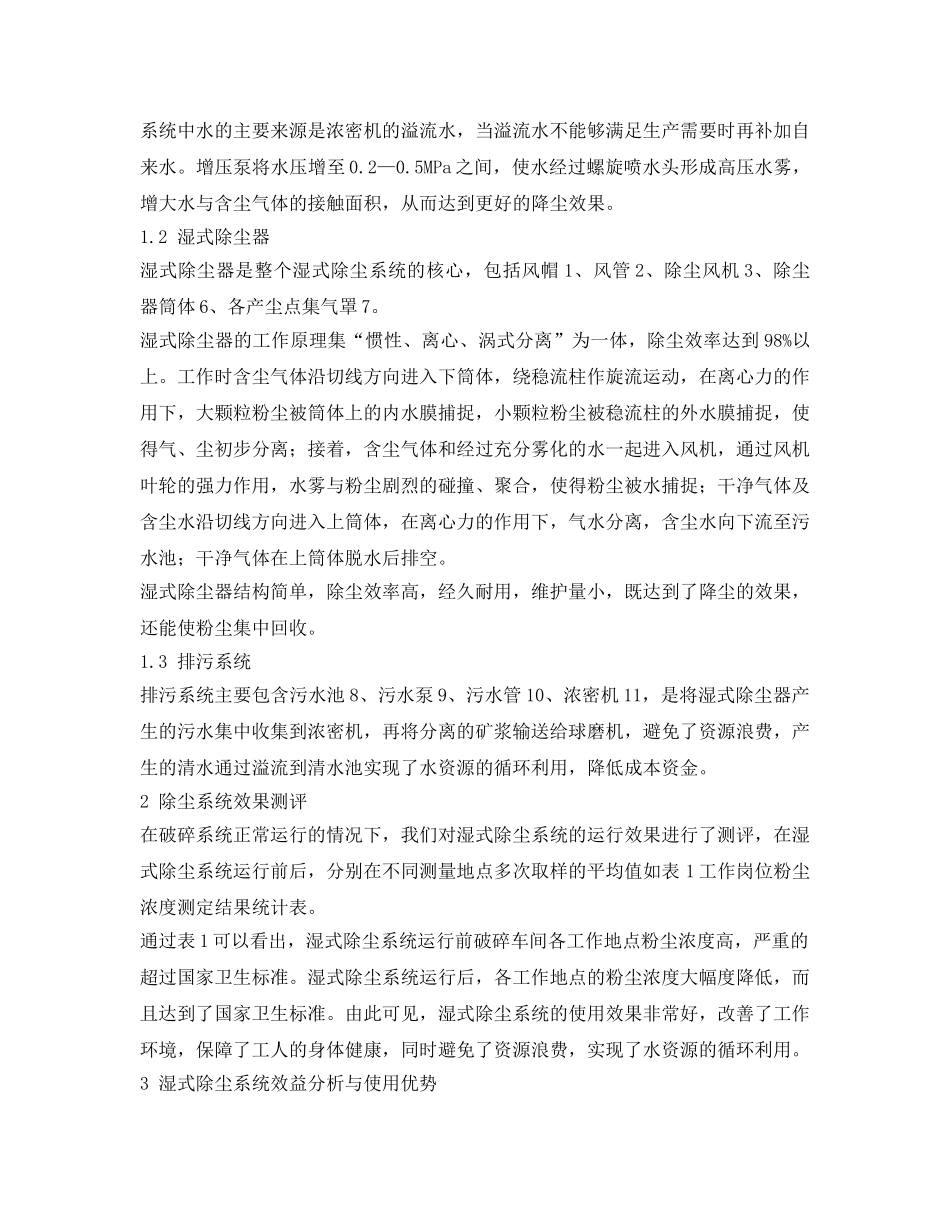 系统中水的主要来源是浓密机的溢流水，当溢流水不能够满足生产需要时再补加自来水。增压泵将水压增至0.2—0.5MPa之间，使水经过螺旋喷水头形成高压水雾，增大水与含尘气体的接触面积，从而达到更好的降尘效果。

1.2 湿式除尘器

湿式除尘器是整个湿式除尘系统的核心，包括风帽1、风管2、除尘风机3、除尘器筒体6、各产尘点集气罩7。

湿式除尘器的工作原理集“惯性、离心、涡式分离”为一体，除尘效率达到98%以上。工作时含尘气体沿切线方向进入下筒体，绕稳流柱作旋流运动，在离心力的作用下，大颗粒粉尘被筒体上的内水膜捕捉，小颗粒粉尘被稳流柱的外水膜捕捉，使得气、尘初步分离；接着，含尘气体和经过充分雾化的水一起进入风机，通过风机叶轮的强力作用，水雾与粉尘剧烈的碰撞、聚合，使得粉尘被水捕捉；干净气体及含尘水沿切线方向进入上筒体，在离心力的作用下，气水分离，含尘水向下流至污水池；干净气体在上筒体脱水后排空。

湿式除尘器结构简单，除尘效率高，经久耐用，维护量小，既达到了降尘的效果，还能使粉尘集中回收。

1.3 排污系统

排污系统主要包含污水池8、污水泵9、污水管10、浓密机11，是将湿式除尘器产生的污水集中收集到浓密机，再将分离的矿浆输送给球磨机，避免了资源浪费，产生的清水通过溢流到清水池实现了水资源的循环利用，降低成本资金。

2 除尘系统效果测评

在破碎系统正常运行的情况下，我们对湿式除尘系统的运行效果进行了测评，在湿式除尘系统运行前后，分别在不同测量地点多次取样的平均值如表1工作岗位粉尘浓度测定结果统计表。

通过表1可以看出，湿式除尘系统运行前破碎车间各工作地点粉尘浓度高，严重的超过国家卫生标准。湿式除尘系统运行后，各工作地点的粉尘浓度大幅度降低，而且达到了国家卫生标准。由此可见，湿式除尘系统的使用效果非常好，改善了工作环境，保障了工人的身体健康，同时避免了资源浪费，实现了水资源的循环利用。

3 湿式除尘系统效益分析与使用优势